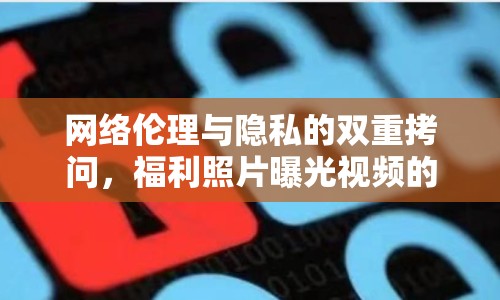 网络伦理与隐私的双重拷问，福利照片曝光视频的